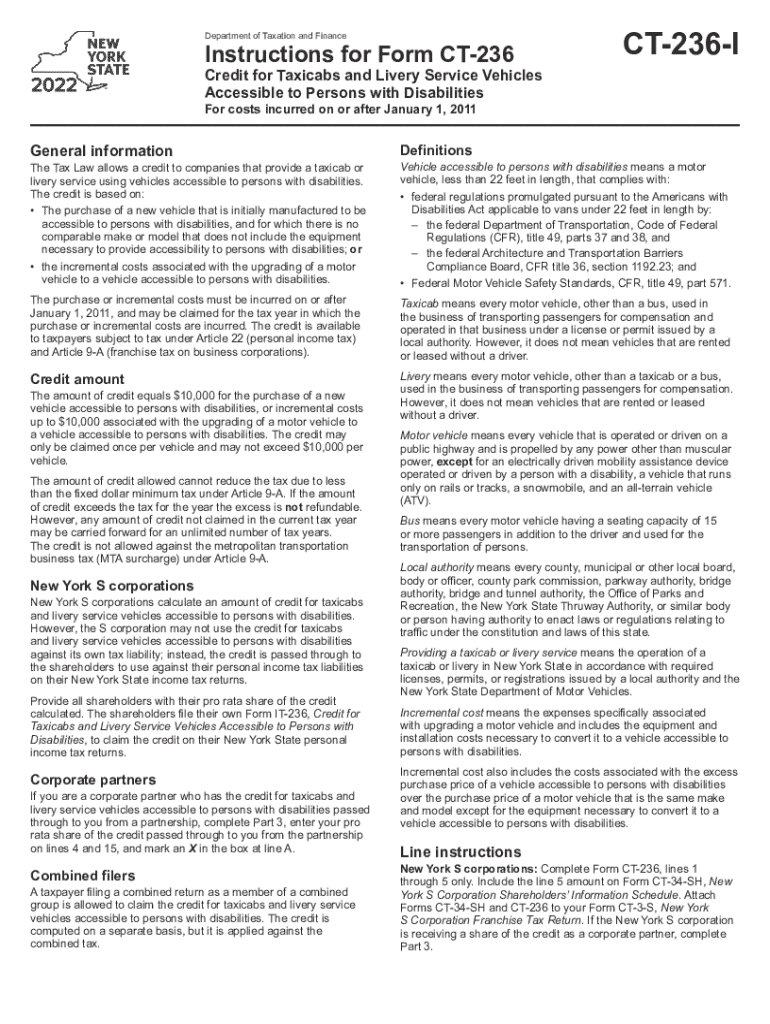 NEW YORK STATE

2022

Department of Taxation and Finance

Instructions for Form CT-236

Credit for Taxicabs and Livery Service Vehicles Accessible to Persons with Disabilities

For costs incurred on or after January 1, 2011

CT-236-I

General information

The Tax Law allows a credit to companies that provide a taxicab or livery service using vehicles accessible to persons with disabilities. The credit is based on:

• The purchase of a new vehicle that is initially manufactured to be accessible to persons with disabilities, and for which there is no comparable make or model that does not include the equipment necessary to provide accessibility to persons with disabilities; or

• the incremental costs associated with the upgrading of a motor vehicle to a vehicle accessible to persons with disabilities.

The purchase or incremental costs must be incurred on or after January 1, 2011, and may be claimed for the tax year in which the purchase or incremental costs are incurred. The credit is available to taxpayers subject to tax under Article 22 (personal income tax) and Article 9-A (franchise tax on business corporations).

Credit amount

The amount of credit equals $10,000 for the purchase of a new vehicle accessible to persons with disabilities, or incremental costs up to $10,000 associated with the upgrading of a motor vehicle to a vehicle accessible to persons with disabilities. The credit may only be claimed once per vehicle and may not exceed $10,000 per vehicle.

The amount of credit allowed cannot reduce the tax due to less than the fixed dollar minimum tax under Article 9-A. If the amount of credit exceeds the tax for the year the excess is not refundable. However, any amount of credit not claimed in the current tax year may be carried forward for an unlimited number of tax years. The credit is not allowed against the metropolitan transportation business tax (MTA surcharge) under Article 9-A.

New York S corporations

New York S corporations calculate an amount of credit for taxicabs and livery service vehicles accessible to persons with disabilities. However, the S corporation may not use the credit for taxicabs and livery service vehicles accessible to persons with disabilities against its own tax liability; instead, the credit is passed through to the shareholders to use against their personal income tax liabilities on their New York State income tax returns.

Provide all shareholders with their pro rata share of the credit calculated. The shareholders file their own Form IT-236, Credit for Taxicabs and Livery Service Vehicles Accessible to Persons with Disabilities, to claim the credit on their New York State personal income tax returns.

Corporate partners

If you are a corporate partner who has the credit for taxicabs and livery service vehicles accessible to persons with disabilities passed through to you from a partnership, complete Part 3, enter your pro rata share of the credit passed through to you from the partnership on lines 4 and 15, and mark an X in the box at line A.

Combined filers

A taxpayer filing a combined return as a member of a combined group is allowed to claim the credit for taxicabs and livery service vehicles accessible to persons with disabilities. The credit is computed on a separate basis, but it is applied against the combined tax.

Definitions

Vehicle accessible to persons with disabilities means a motor vehicle, less than 22 feet in length, that complies with:

• federal regulations promulgated pursuant to the Americans with Disabilities Act applicable to vans under 22 feet in length by:
– the federal Department of Transportation, Code of Federal Regulations (CFR), title 49, parts 37 and 38, and
– the federal Architecture and Transportation Barriers Compliance Board, CFR title 36, section 1192.23; and

• Federal Motor Vehicle Safety Standards, CFR, title 49, part 571.

Taxicab means every motor vehicle, other than a bus, used in the business of transporting passengers for compensation and operated in that business under a license or permit issued by a local authority. However, it does not mean vehicles that are rented or leased without a driver.

Livery means every motor vehicle, other than a taxicab or a bus, used in the business of transporting passengers for compensation. However, it does not mean vehicles that are rented or leased without a driver.

Motor vehicle means every vehicle that is operated or driven on a public highway and is propelled by any power other than muscular power, except for an electrically driven mobility assistance device operated or driven by a person with a disability, a vehicle that runs only on rails or tracks, a snowmobile, and an all-terrain vehicle (ATV).

Bus means every motor vehicle having a seating capacity of 15 or more passengers in addition to the driver and used for the transportation of persons.

Local authority means every county, municipal or other local board, body or officer, county park commission, parkway authority, bridge authority, bridge and tunnel authority, the Office of Parks and Recreation, the New York State Thruway Authority, or similar body or person having authority to enact laws or regulations relating to traffic under the constitution and laws of this state.

Providing a taxicab or livery service means the operation of a taxicab or livery in New York State in accordance with required licenses, permits, or registrations issued by a local authority and the New York State Department of Motor Vehicles.

Incremental cost means the expenses specifically associated with upgrading a motor vehicle and includes the equipment and installation costs necessary to convert it to a vehicle accessible to persons with disabilities.

Incremental cost also includes the costs associated with the excess purchase price of a vehicle accessible to persons with disabilities over the purchase price of a motor vehicle that is the same make and model except for the equipment necessary to convert it to a vehicle accessible to persons with disabilities.

Line instructions

New York S corporations: Complete Form CT-236, lines 1 through 5 only. Include the line 5 amount on Form CT-34-SH, New York S Corporation Shareholders' Information Schedule. Attach Forms CT-34-SH and CT-236 to your Form CT-3-S, New York S Corporation Franchise Tax Return. If the New York S corporation is receiving a share of the credit as a corporate partner, complete Part 3.